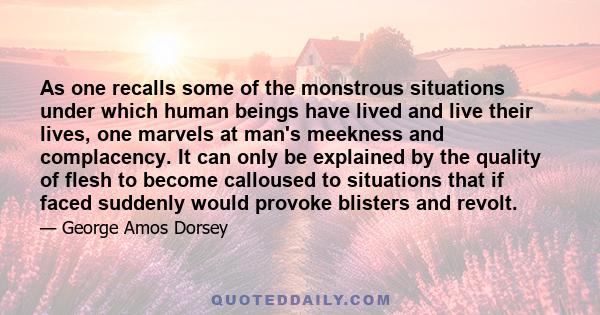 As one recalls some of the monstrous situations under which human beings have lived and live their lives, one marvels at man's meekness and complacency. It can only be explained by the quality of flesh to become calloused to situations that if faced suddenly would provoke blisters and revolt.

— George Amos Dorsey

QUOTEDDAILY.COM